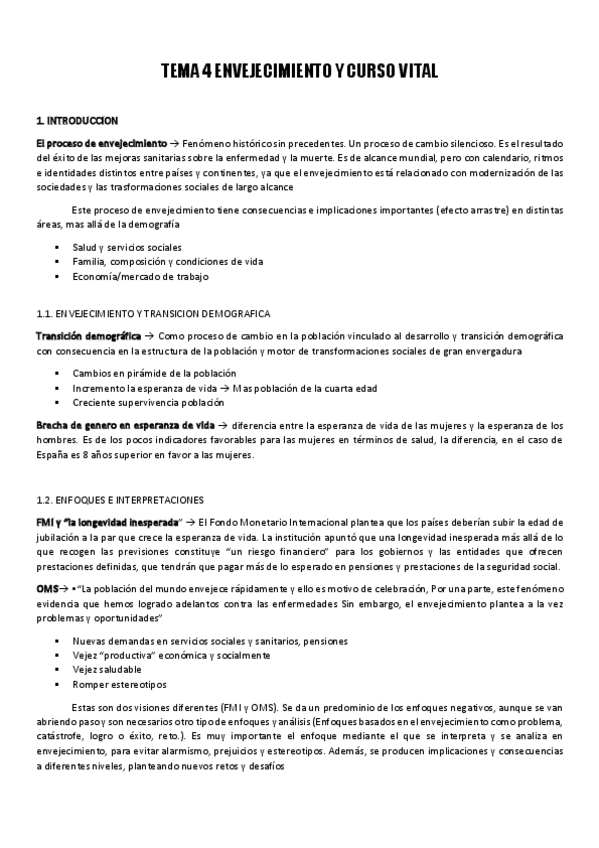 TEMA 4 ENVEJECIMIENTO Y CURSO VITAL

1. INTRODUCCION

El proceso de envejecimiento → Fenómeno histórico sin precedentes. Un proceso de cambio silencioso. Es el resultado del éxito de las mejoras sanitarias sobre la enfermedad y la muerte. Es de alcance mundial, pero con calendario, ritmos e identidades distintos entre países y continentes, ya que el envejecimiento está relacionado con modernización de las sociedades y las trasformaciones sociales de largo alcance

Este proceso de envejecimiento tiene consecuencias e implicaciones importantes (efecto arrastre) en distintas áreas, mas allá de la demografía

▪ Salud y servicios sociales
▪ Familia, composición y condiciones de vida
▪ Economía/mercado de trabajo

1.1. ENVEJECIMIENTO Y TRANSICION DEMOGRAFICA

Transición demográfica → Como proceso de cambio en la población vinculado al desarrollo y transición demográfica con consecuencia en la estructura de la población y motor de transformaciones sociales de gran envergadura

▪ Cambios en pirámide de la población
▪ Incremento la esperanza de vida → Mas población de la cuarta edad
▪ Creciente supervivencia población

Brecha de genero en esperanza de vida → diferencia entre la esperanza de vida de las mujeres y la esperanza de los hombres. Es de los pocos indicadores favorables para las mujeres en términos de salud, la diferencia, en el caso de España es 8 años superior en favor a las mujeres.

1.2. ENFOQUES E INTERPRETACIONES

FMI y "la longevidad inesperada" → El Fondo Monetario Internacional plantea que los países deberían subir la edad de jubilación a la par que crece la esperanza de vida. La institución apuntó que una longevidad inesperada más allá de lo que recogen las previsiones constituye "un riesgo financiero" para los gobiernos y las entidades que ofrecen prestaciones definidas, que tendrán que pagar más de lo esperado en pensiones y prestaciones de la seguridad social.

OMS→ •"La población del mundo envejece rápidamente y ello es motivo de celebración, Por una parte, este fenómeno evidencia que hemos logrado adelantos contra las enfermedades Sin embargo, el envejecimiento plantea a la vez problemas y oportunidades"

▪ Nuevas demandas en servicios sociales y sanitarios, pensiones
▪ Vejez "productiva" económica y socialmente
▪ Vejez saludable
▪ Romper estereotipos

Estas son dos visiones diferentes (FMI y OMS). Se da un predominio de los enfoques negativos, aunque se van abriendo paso y son necesarios otro tipo de enfoques y análisis (Enfoques basados en el envejecimiento como problema, catástrofe, logro o éxito, reto.). Es muy importante el enfoque mediante el que se interpreta y se analiza en envejecimiento, para evitar alarmismo, prejuicios y estereotipos. Además, se producen implicaciones y consecuencias a diferentes niveles, planteando nuevos retos y desafíos